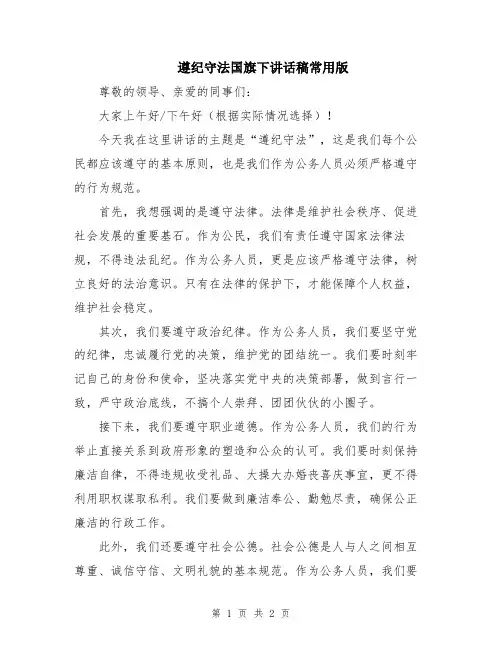 遵纪守法国旗下讲话稿常用版

尊敬的领导、亲爱的同事们：

大家上午好/下午好（根据实际情况选择）！

今天我在这里讲话的主题是“遵纪守法”，这是我们每个公民都应该遵守的基本原则，也是我们作为公务人员必须严格遵守的行为规范。

首先，我想强调的是遵守法律。法律是维护社会秩序、促进社会发展的重要基石。作为公民，我们有责任遵守国家法律法规，不得违法乱纪。作为公务人员，更是应该严格遵守法律，树立良好的法治意识。只有在法律的保护下，才能保障个人权益，维护社会稳定。

其次，我们要遵守政治纪律。作为公务人员，我们要坚守党的纪律，忠诚履行党的决策，维护党的团结统一。我们要时刻牢记自己的身份和使命，坚决落实党中央的决策部署，做到言行一致，严守政治底线，不搞个人崇拜、团团伙伙的小圈子。

接下来，我们要遵守职业道德。作为公务人员，我们的行为举止直接关系到政府形象的塑造和公众的认可。我们要时刻保持廉洁自律，不得违规收受礼品、大操大办婚丧喜庆事宜，更不得利用职权谋取私利。我们要做到廉洁奉公、勤勉尽责，确保公正廉洁的行政工作。

此外，我们还要遵守社会公德。社会公德是人与人之间相互尊重、诚信守信、文明礼貌的基本规范。作为公务人员，我们要

第 1 页 共 2 页